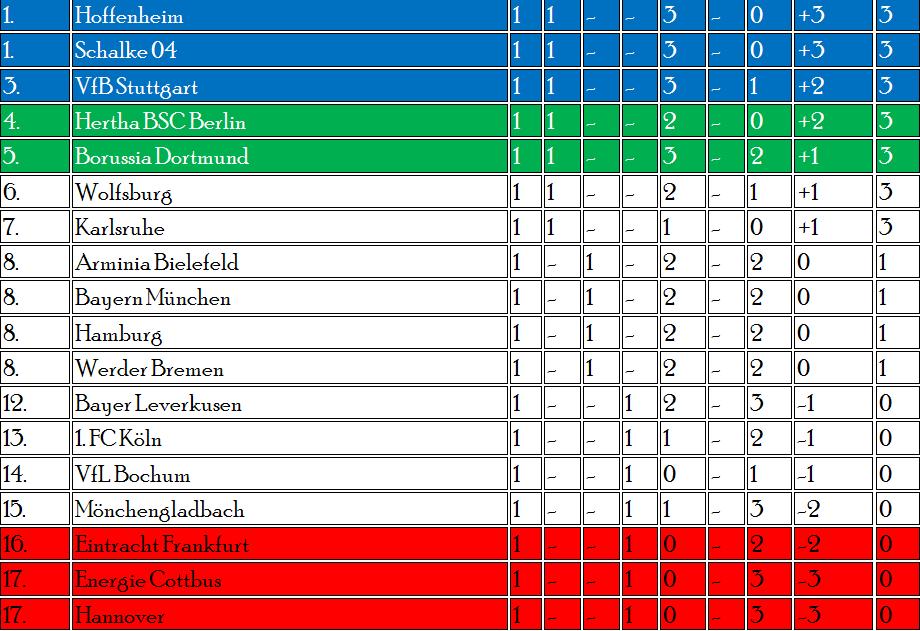 | 1. | Hoffenheim | 1 | 1 | - | - | 3 | - | 0 | +3 | 3 |
|---|---|---|---|---|---|---|---|---|---|---|
| 1. | Schalke 04 | 1 | 1 | - | - | 3 | - | 0 | +3 | 3 |
| 3. | VfB Stuttgart | 1 | 1 | - | - | 3 | - | 1 | +2 | 3 |
| 4. | Hertha BSC Berlin | 1 | 1 | - | - | 2 | - | 0 | +2 | 3 |
| 5. | Borussia Dortmund | 1 | 1 | - | - | 3 | - | 2 | +1 | 3 |
| 6. | Wolfsburg | 1 | 1 | - | - | 2 | - | 1 | +1 | 3 |
| 7. | Karlsruhe | 1 | 1 | - | - | 1 | - | 0 | +1 | 3 |
| 8. | Arminia Bielefeld | 1 | - | 1 | - | 2 | - | 2 | 0 | 1 |
| 8. | Bayern München | 1 | - | 1 | - | 2 | - | 2 | 0 | 1 |
| 8. | Hamburg | 1 | - | 1 | - | 2 | - | 2 | 0 | 1 |
| 8. | Werder Bremen | 1 | - | 1 | - | 2 | - | 2 | 0 | 1 |
| 12. | Bayer Leverkusen | 1 | - | - | 1 | 2 | - | 3 | -1 | 0 |
| 13. | 1. FC Köln | 1 | - | - | 1 | 1 | - | 2 | -1 | 0 |
| 14. | VfL Bochum | 1 | - | - | 1 | 0 | - | 1 | -1 | 0 |
| 15. | Mönchengladbach | 1 | - | - | 1 | 1 | - | 3 | -2 | 0 |
| 16. | Eintracht Frankfurt | 1 | - | - | 1 | 0 | - | 2 | -2 | 0 |
| 17. | Energie Cottbus | 1 | - | - | 1 | 0 | - | 3 | -3 | 0 |
| 17. | Hannover | 1 | - | - | 1 | 0 | - | 3 | -3 | 0 |